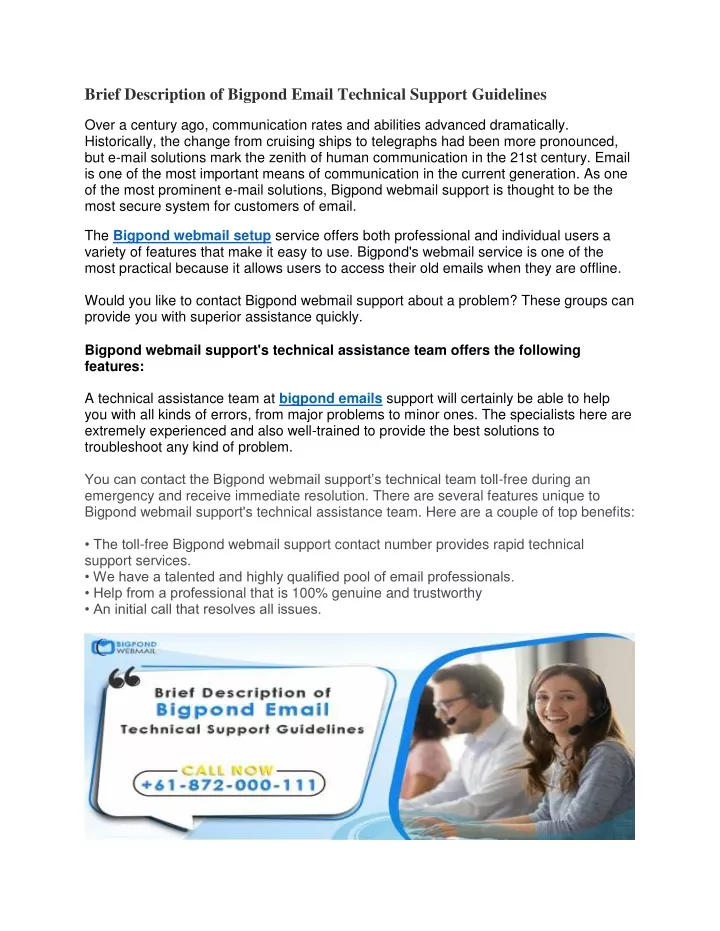 Brief Description of Bigpond Email Technical Support Guidelines

Over a century ago, communication rates and abilities advanced dramatically. Historically, the change from cruising ships to telegraphs had been more pronounced, but e-mail solutions mark the zenith of human communication in the 21st century. Email is one of the most important means of communication in the current generation. As one of the most prominent e-mail solutions, Bigpond webmail support is thought to be the most secure system for customers of email.

The Bigpond webmail setup service offers both professional and individual users a variety of features that make it easy to use. Bigpond's webmail service is one of the most practical because it allows users to access their old emails when they are offline.

Would you like to contact Bigpond webmail support about a problem? These groups can provide you with superior assistance quickly.

Bigpond webmail support's technical assistance team offers the following features:

A technical assistance team at bigpond emails support will certainly be able to help you with all kinds of errors, from major problems to minor ones. The specialists here are extremely experienced and also well-trained to provide the best solutions to troubleshoot any kind of problem.

You can contact the Bigpond webmail support's technical team toll-free during an emergency and receive immediate resolution. There are several features unique to Bigpond webmail support's technical assistance team. Here are a couple of top benefits:

• The toll-free Bigpond webmail support contact number provides rapid technical support services.
• We have a talented and highly qualified pool of email professionals.
• Help from a professional that is 100% genuine and trustworthy
• An initial call that resolves all issues.

BIGPOND WEBMAIL

Brief Description of
Bigpond Email
Technical Support Guidelines

CALL NOW
+61-872-000-111